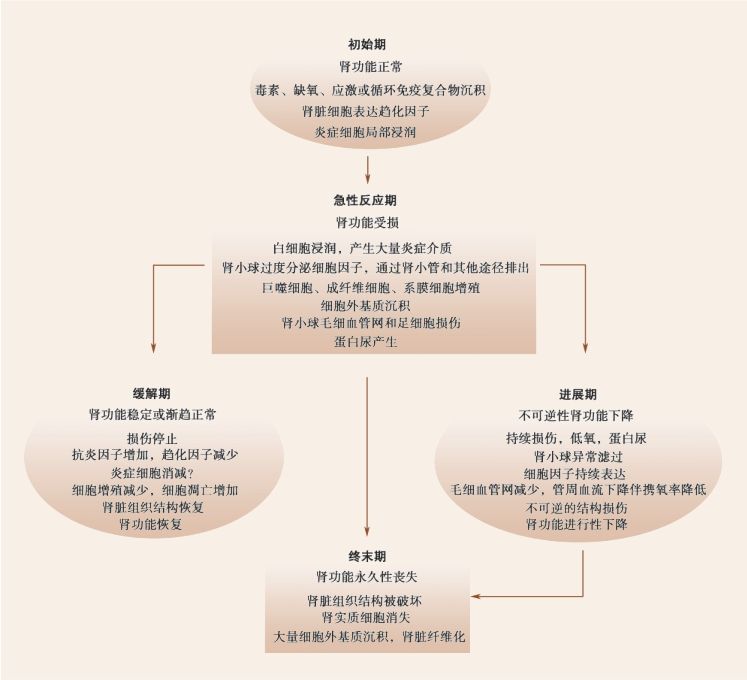 初始期
肾功能正常
毒素、缺氧、应激或循环免疫复合物沉积
肾脏细胞表达趋化因子
炎症细胞局部浸润

急性反应期
肾功能受损
白细胞浸润，产生大量炎症介质
肾小球过度分泌细胞因子，通过肾小管和其他途径排出
巨噬细胞、成纤维细胞、系膜细胞增殖
细胞外基质沉积
肾小球毛细血管网和足细胞损伤
蛋白尿产生

缓解期
肾功能稳定或渐趋正常
损伤停止
抗炎因子增加，趋化因子减少
炎症细胞消减？
细胞增殖减少，细胞凋亡增加
肾脏组织结构恢复
肾功能恢复

进展期
不可逆性肾功能下降
持续损伤，低氧，蛋白尿
肾小球异常滤过
细胞因子持续表达
毛细血管网减少，管周血流下降伴携氧率降低
不可逆的结构损伤
肾功能进行性下降

终末期
肾功能永久性丧失
肾脏组织结构被破坏
肾实质细胞消失
大量细胞外基质沉积，肾脏纤维化